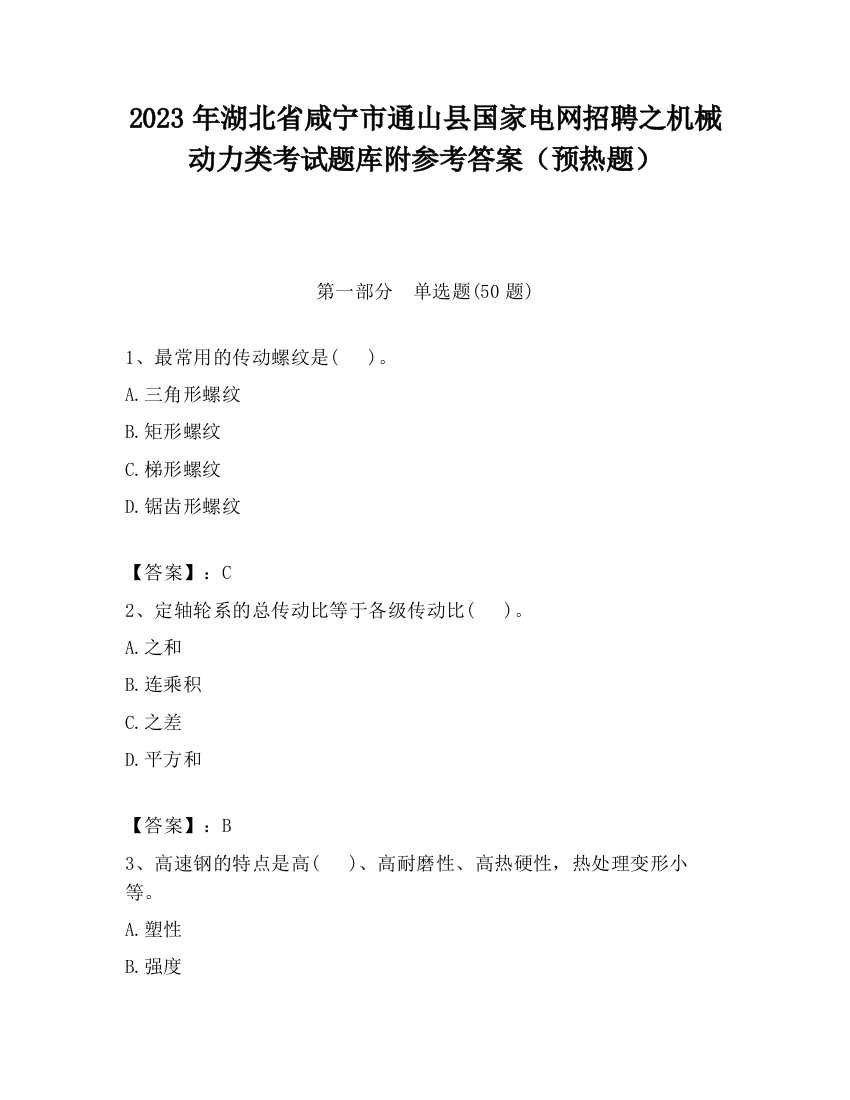 2023 年湖北省咸宁市通山县国家电网招聘之机械动力类考试题库附参考答案（预热题）

第一部分　单选题(50 题)

1、最常用的传动螺纹是(　 )。

A.三角形螺纹

B.矩形螺纹

C.梯形螺纹

D.锯齿形螺纹

【答案】：C

2、定轴轮系的总传动比等于各级传动比(　 )。

A.之和

B.连乘积

C.之差

D.平方和

【答案】：B

3、高速钢的特点是高(　 )、高耐磨性、高热硬性，热处理变形小等。

A.塑性

B.强度